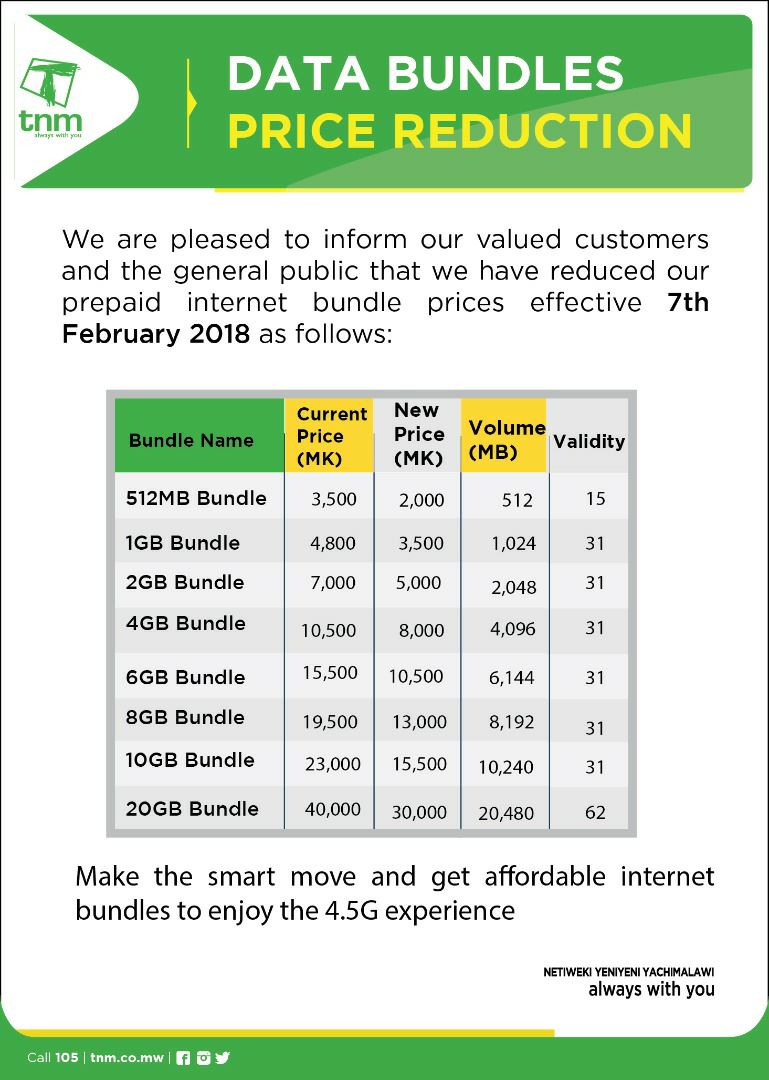 tnm
always with you

DATA BUNDLES
PRICE REDUCTION

We are pleased to inform our valued customers and the general public that we have reduced our prepaid internet bundle prices effective 7th February 2018 as follows:

| Bundle Name | Current Price (MK) | New Price (MK) | Volume (MB) | Validity |
|---|---|---|---|---|
| 512MB Bundle | 3,500 | 2,000 | 512 | 15 |
| 1GB Bundle | 4,800 | 3,500 | 1,024 | 31 |
| 2GB Bundle | 7,000 | 5,000 | 2,048 | 31 |
| 4GB Bundle | 10,500 | 8,000 | 4,096 | 31 |
| 6GB Bundle | 15,500 | 10,500 | 6,144 | 31 |
| 8GB Bundle | 19,500 | 13,000 | 8,192 | 31 |
| 10GB Bundle | 23,000 | 15,500 | 10,240 | 31 |
| 20GB Bundle | 40,000 | 30,000 | 20,480 | 62 |

Make the smart move and get affordable internet bundles to enjoy the 4.5G experience

NETIWEKI YENIYENI YACHIMALAWI
always with you

Call 105 | tnm.co.mw |